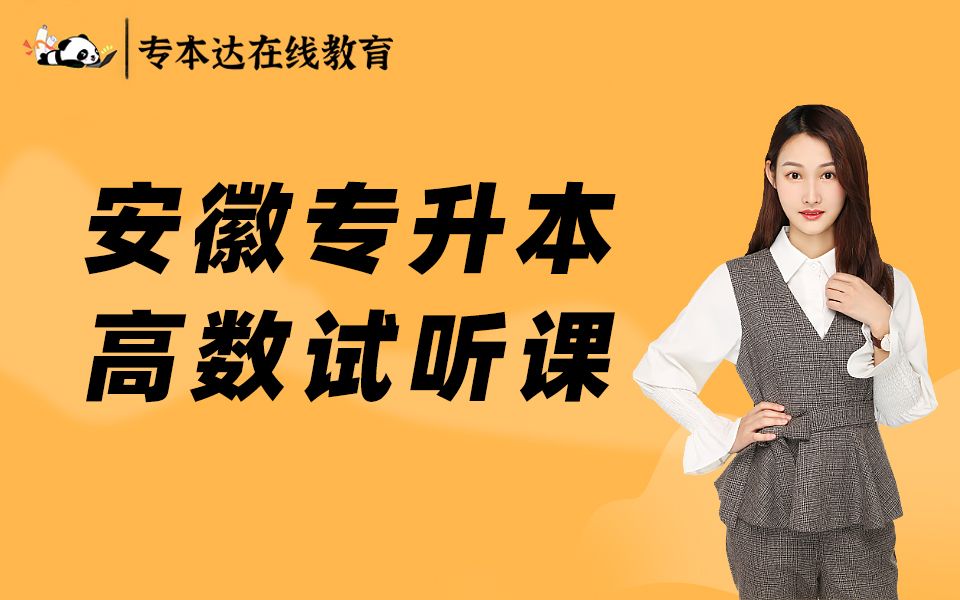 专本达在线教育

安徽专升本
高数试听课